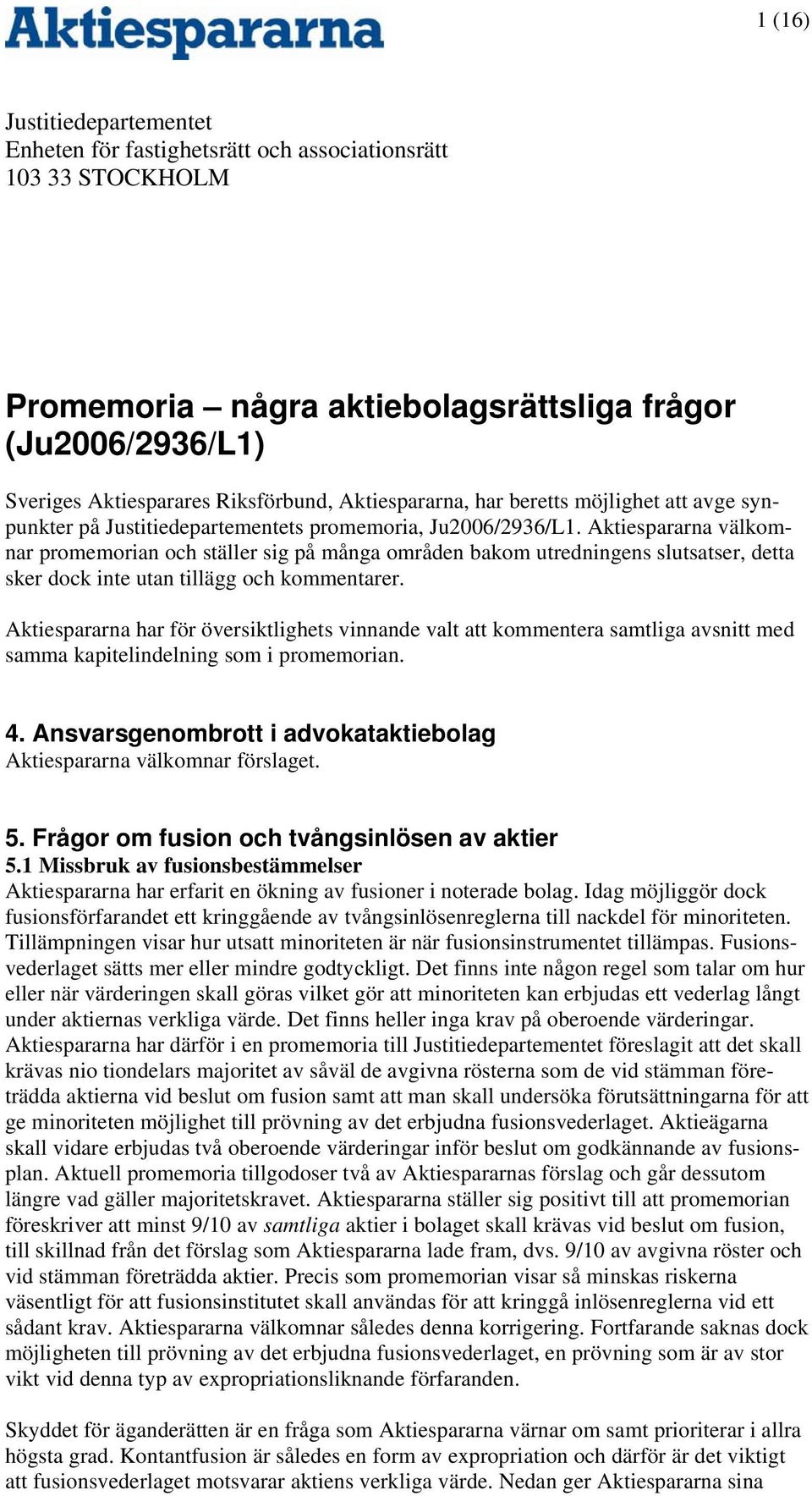 Aktiespararna

1 (16)

Justitiedepartementet
Enheten för fastighetsrätt och associationsrätt
103 33 STOCKHOLM

Promemoria – några aktiebolagsrättsliga frågor (Ju2006/2936/L1)

Sveriges Aktiesparares Riksförbund, Aktiespararna, har beretts möjlighet att avge synpunkter på Justitiedepartementets promemoria, Ju2006/2936/L1. Aktiespararna välkomnar promemorian och ställer sig på många områden bakom utredningens slutsatser, detta sker dock inte utan tillägg och kommentarer.

Aktiespararna har för översiktlighets vinnande valt att kommentera samtliga avsnitt med samma kapitelindelning som i promemorian.

4. Ansvarsgenombrott i advokataktiebolag
Aktiespararna välkomnar förslaget.

5. Frågor om fusion och tvångsinlösen av aktier
5.1 Missbruk av fusionsbestämmelser
Aktiespararna har erfarit en ökning av fusioner i noterade bolag. Idag möjliggör dock fusionsförfarandet ett kringgående av tvångsinlösenreglerna till nackdel för minoriteten. Tillämpningen visar hur utsatt minoriteten är när fusionsinstrumentet tillämpas. Fusionsvederlaget sätts mer eller mindre godtyckligt. Det finns inte någon regel som talar om hur eller när värderingen skall göras vilket gör att minoriteten kan erbjudas ett vederlag långt under aktiernas verkliga värde. Det finns heller inga krav på oberoende värderingar. Aktiespararna har därför i en promemoria till Justitiedepartementet föreslagit att det skall krävas nio tiondelars majoritet av såväl de avgivna rösterna som de vid stämman företrädda aktierna vid beslut om fusion samt att man skall undersöka förutsättningarna för att ge minoriteten möjlighet till prövning av det erbjudna fusionsvederlaget. Aktieägarna skall vidare erbjudas två oberoende värderingar inför beslut om godkännande av fusionsplan. Aktuell promemoria tillgodoser två av Aktiespararnas förslag och går dessutom längre vad gäller majoritetskravet. Aktiespararna ställer sig positivt till att promemorian föreskriver att minst 9/10 av samtliga aktier i bolaget skall krävas vid beslut om fusion, till skillnad från det förslag som Aktiespararna lade fram, dvs. 9/10 av avgivna röster och vid stämman företrädda aktier. Precis som promemorian visar så minskas riskerna väsentligt för att fusionsinstitutet skall användas för att kringgå inlösenreglerna vid ett sådant krav. Aktiespararna välkomnar således denna korrigering. Fortfarande saknas dock möjligheten till prövning av det erbjudna fusionsvederlaget, en prövning som är av stor vikt vid denna typ av expropriationsliknande förfaranden.

Skyddet för äganderätten är en fråga som Aktiespararna värnar om samt prioriterar i allra högsta grad. Kontantfusion är således en form av expropriation och därför är det viktigt att fusionsvederlaget motsvarar aktiens verkliga värde. Nedan ger Aktiespararna sina